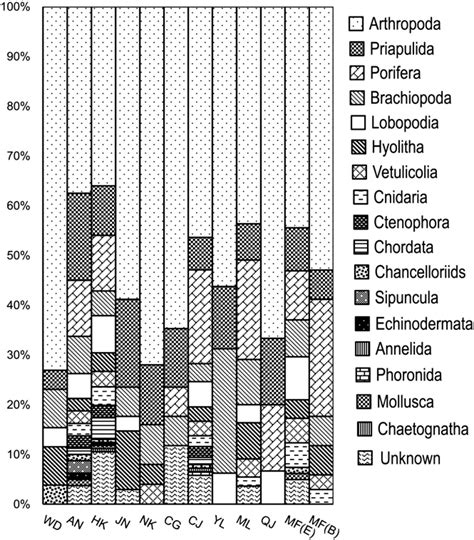 100%
90%
80%
70%
60%
50%
40%
30%
20%
10%
0%

WD AN HK JN NK CG CJ YL ML QJ MF(E) MF(B)

Arthropoda
Priapulida
Porifera
Brachiopoda
Lobopodia
Hyolitha
Vetulicolia
Cnidaria
Ctenophora
Chordata
Chancelloriids
Sipuncula
Echinodermata
Annelida
Phoronida
Mollusca
Chaetognatha
Unknown